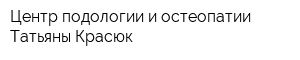 Центр подологии и остеопатии Татьяны Красюк